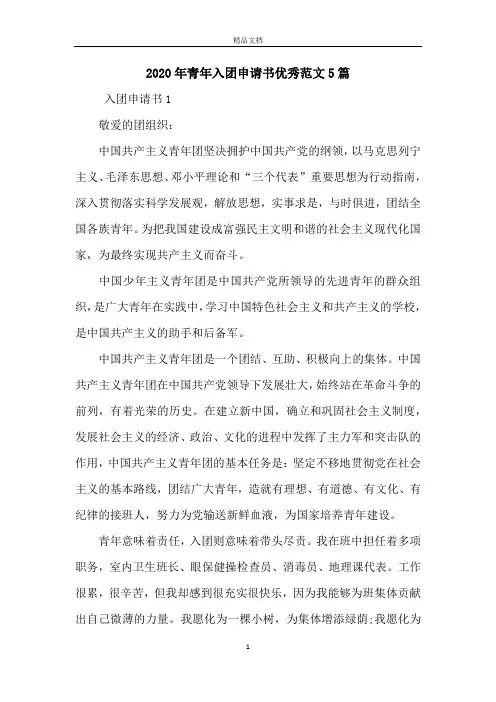 精品文档

2020年青年入团申请书优秀范文5篇

入团申请书1

敬爱的团组织：

中国共产主义青年团坚决拥护中国共产党的纲领，以马克思列宁主义、毛泽东思想、邓小平理论和“三个代表”重要思想为行动指南，深入贯彻落实科学发展观，解放思想，实事求是，与时俱进，团结全国各族青年。为把我国建设成富强民主文明和谐的社会主义现代化国家，为最终实现共产主义而奋斗。

中国少年主义青年团是中国共产党所领导的先进青年的群众组织，是广大青年在实践中，学习中国特色社会主义和共产主义的学校，是中国共产主义的助手和后备军。

中国共产主义青年团是一个团结、互助、积极向上的集体。中国共产主义青年团在中国共产党领导下发展壮大，始终站在革命斗争的前列，有着光荣的历史。在建立新中国，确立和巩固社会主义制度，发展社会主义的经济、政治、文化的进程中发挥了主力军和突击队的作用，中国共产主义青年团的基本任务是：坚定不移地贯彻党在社会主义的基本路线，团结广大青年，造就有理想、有道德、有文化、有纪律的接班人，努力为党输送新鲜血液，为国家培养青年建设。

青年意味着责任，入团则意味着带头尽责。我在班中担任着多项职务，室内卫生班长、眼保健操检查员、消毒员、地理课代表。工作很累，很辛苦，但我却感到很充实很快乐，因为我能够为班集体贡献出自己微薄的力量。我愿化为一棵小树，为集体增添绿荫;我愿化为

1